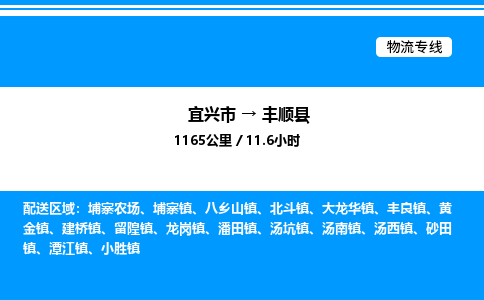 物流专线

宜兴市 → 丰顺县

1165公里 / 11.6小时

配送区域：埔寨农场、埔寨镇、八乡山镇、北斗镇、大龙华镇、丰良镇、黄金镇、建桥镇、留隍镇、龙岗镇、潘田镇、汤坑镇、汤南镇、汤西镇、砂田镇、潭江镇、小胜镇